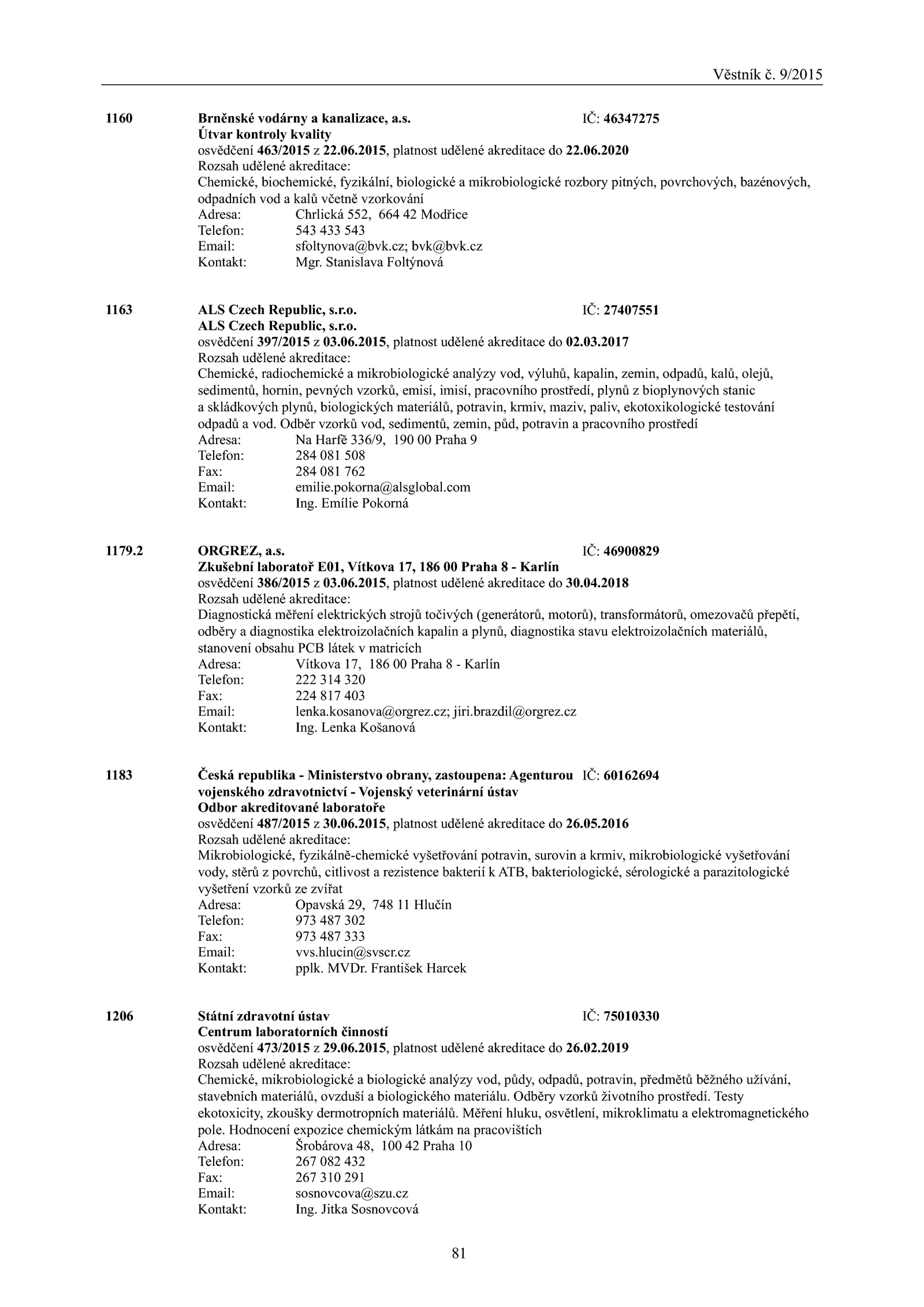 Věstník č. 9/2015

1160 Brněnské vodárny a kanalizace, a.s. IČ: 46347275
Útvar kontroly kvality
osvědčení 463/2015 z 22.06.2015, platnost udělené akreditace do 22.06.2020
Rozsah udělené akreditace:
Chemické, biochemické, fyzikální, biologické a mikrobiologické rozbory pitných, povrchových, bazénových, odpadních vod a kalů včetně vzorkování
Adresa: Chrlická 552, 664 42 Modřice
Telefon: 543 433 543
Email: sfoltynova@bvk.cz; bvk@bvk.cz
Kontakt: Mgr. Stanislava Foltýnová

1163 ALS Czech Republic, s.r.o. IČ: 27407551
ALS Czech Republic, s.r.o.
osvědčení 397/2015 z 03.06.2015, platnost udělené akreditace do 02.03.2017
Rozsah udělené akreditace:
Chemické, radiochemické a mikrobiologické analýzy vod, výluhů, kapalin, zemin, odpadů, kalů, olejů, sedimentů, hornin, pevných vzorků, emisí, imisí, pracovního prostředí, plynů z bioplynových stanic a skládkových plynů, biologických materiálů, potravin, krmiv, maziv, paliv, ekotoxikologické testování odpadů a vod. Odběr vzorků vod, sedimentů, zemin, půd, potravin a pracovního prostředí
Adresa: Na Harfě 336/9, 190 00 Praha 9
Telefon: 284 081 508
Fax: 284 081 762
Email: emilie.pokorna@alsglobal.com
Kontakt: Ing. Emílie Pokorná

1179.2 ORGREZ, a.s. IČ: 46900829
Zkušební laboratoř E01, Vítkova 17, 186 00 Praha 8 - Karlín
osvědčení 386/2015 z 03.06.2015, platnost udělené akreditace do 30.04.2018
Rozsah udělené akreditace:
Diagnostická měření elektrických strojů točivých (generátorů, motorů), transformátorů, omezovačů přepětí, odběry a diagnostika elektroizolačních kapalin a plynů, diagnostika stavu elektroizolačních materiálů, stanovení obsahu PCB látek v matricích
Adresa: Vítkova 17, 186 00 Praha 8 - Karlín
Telefon: 222 314 320
Fax: 224 817 403
Email: lenka.kosanova@orgrez.cz; jiri.brazdil@orgrez.cz
Kontakt: Ing. Lenka Košanová

1183 Česká republika - Ministerstvo obrany, zastoupena: Agenturou vojenského zdravotnictví - Vojenský veterinární ústav IČ: 60162694
Odbor akreditované laboratoře
osvědčení 487/2015 z 30.06.2015, platnost udělené akreditace do 26.05.2016
Rozsah udělené akreditace:
Mikrobiologické, fyzikálně-chemické vyšetřování potravin, surovin a krmiv, mikrobiologické vyšetřování vody, stěrů z povrchů, citlivost a rezistence bakterií k ATB, bakteriologické, sérologické a parazitologické vyšetření vzorků ze zvířat
Adresa: Opavská 29, 748 11 Hlučín
Telefon: 973 487 302
Fax: 973 487 333
Email: vvs.hlucin@svscr.cz
Kontakt: pplk. MVDr. František Harcek

1206 Státní zdravotní ústav IČ: 75010330
Centrum laboratorních činností
osvědčení 473/2015 z 29.06.2015, platnost udělené akreditace do 26.02.2019
Rozsah udělené akreditace:
Chemické, mikrobiologické a biologické analýzy vod, půdy, odpadů, potravin, předmětů běžného užívání, stavebních materiálů, ovzduší a biologického materiálu. Odběry vzorků životního prostředí. Testy ekotoxicity, zkoušky dermotropních materiálů. Měření hluku, osvětlení, mikroklimatu a elektromagnetického pole. Hodnocení expozice chemickým látkám na pracovištích
Adresa: Šrobárova 48, 100 42 Praha 10
Telefon: 267 082 432
Fax: 267 310 291
Email: sosnovcova@szu.cz
Kontakt: Ing. Jitka Sosnovcová

81